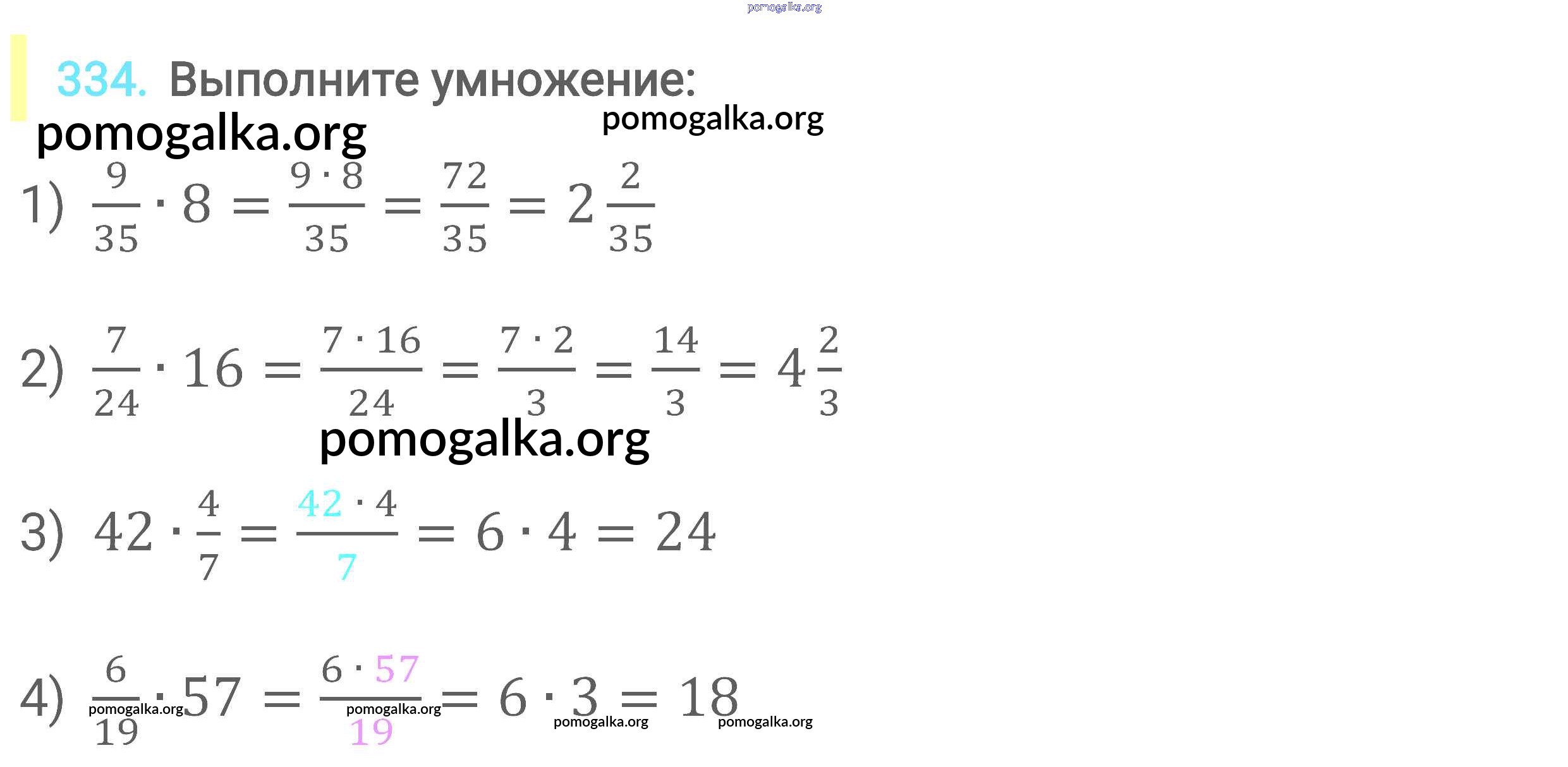 pomogalka.org

334. Выполните умножение:

pomogalka.org pomogalka.org

1) $\frac{9}{35} \cdot 8 = \frac{9 \cdot 8}{35} = \frac{72}{35} = 2\frac{2}{35}$

2) $\frac{7}{24} \cdot 16 = \frac{7 \cdot 16}{24} = \frac{7 \cdot 2}{3} = \frac{14}{3} = 4\frac{2}{3}$

pomogalka.org

3) $42 \cdot \frac{4}{7} = \frac{42 \cdot 4}{7} = 6 \cdot 4 = 24$

4) $\frac{6}{19} \cdot 57 = \frac{6 \cdot 57}{19} = 6 \cdot 3 = 18$

pomogalka.org pomogalka.org pomogalka.org pomogalka.org